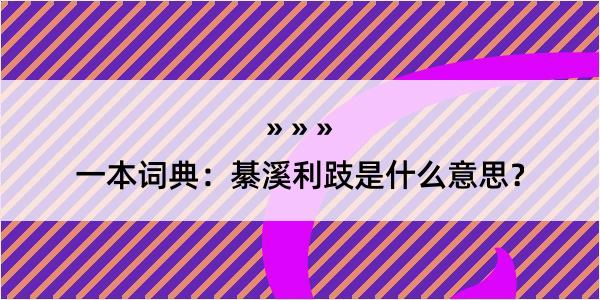 » » »

一本词典：綦溪利跂是什么意思？